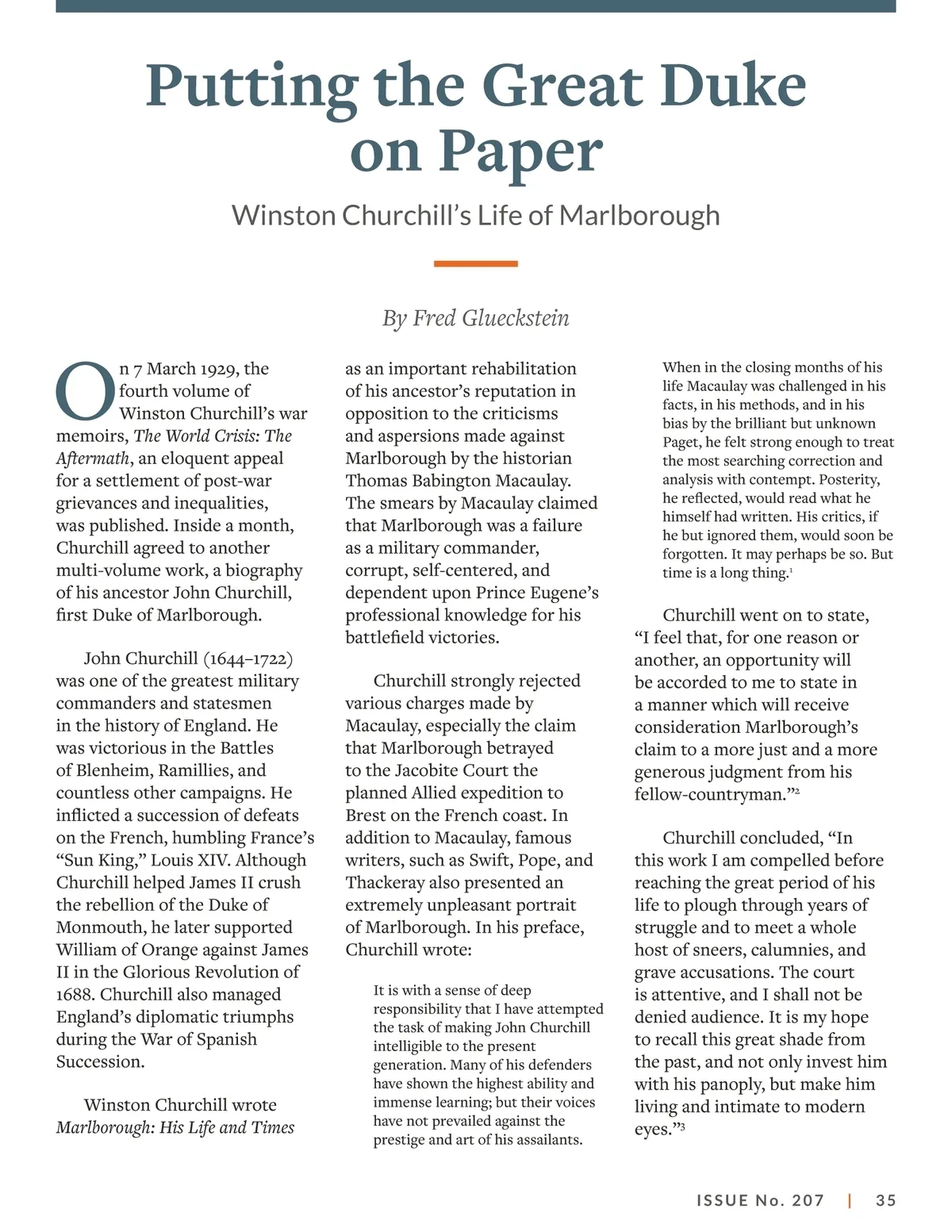 Putting the Great Duke on Paper

Winston Churchill's Life of Marlborough

By Fred Glueckstein

On 7 March 1929, the fourth volume of Winston Churchill's war memoirs, The World Crisis: The Aftermath, an eloquent appeal for a settlement of post-war grievances and inequalities, was published. Inside a month, Churchill agreed to another multi-volume work, a biography of his ancestor John Churchill, first Duke of Marlborough.

John Churchill (1644–1722) was one of the greatest military commanders and statesmen in the history of England. He was victorious in the Battles of Blenheim, Ramillies, and countless other campaigns. He inflicted a succession of defeats on the French, humbling France's "Sun King," Louis XIV. Although Churchill helped James II crush the rebellion of the Duke of Monmouth, he later supported William of Orange against James II in the Glorious Revolution of 1688. Churchill also managed England's diplomatic triumphs during the War of Spanish Succession.

Winston Churchill wrote Marlborough: His Life and Times as an important rehabilitation of his ancestor's reputation in opposition to the criticisms and aspersions made against Marlborough by the historian Thomas Babington Macaulay. The smears by Macaulay claimed that Marlborough was a failure as a military commander, corrupt, self-centered, and dependent upon Prince Eugene's professional knowledge for his battlefield victories.

Churchill strongly rejected various charges made by Macaulay, especially the claim that Marlborough betrayed to the Jacobite Court the planned Allied expedition to Brest on the French coast. In addition to Macaulay, famous writers, such as Swift, Pope, and Thackeray also presented an extremely unpleasant portrait of Marlborough. In his preface, Churchill wrote:

It is with a sense of deep responsibility that I have attempted the task of making John Churchill intelligible to the present generation. Many of his defenders have shown the highest ability and immense learning; but their voices have not prevailed against the prestige and art of his assailants.

When in the closing months of his life Macaulay was challenged in his facts, in his methods, and in his bias by the brilliant but unknown Paget, he felt strong enough to treat the most searching correction and analysis with contempt. Posterity, he reflected, would read what he himself had written. His critics, if he but ignored them, would soon be forgotten. It may perhaps be so. But time is a long thing.$^1$

Churchill went on to state, "I feel that, for one reason or another, an opportunity will be accorded to me to state in a manner which will receive consideration Marlborough's claim to a more just and a more generous judgment from his fellow-countryman."$^2$

Churchill concluded, "In this work I am compelled before reaching the great period of his life to plough through years of struggle and to meet a whole host of sneers, calumnies, and grave accusations. The court is attentive, and I shall not be denied audience. It is my hope to recall this great shade from the past, and not only invest him with his panoply, but make him living and intimate to modern eyes."$^3$

ISSUE No. 207 | 35